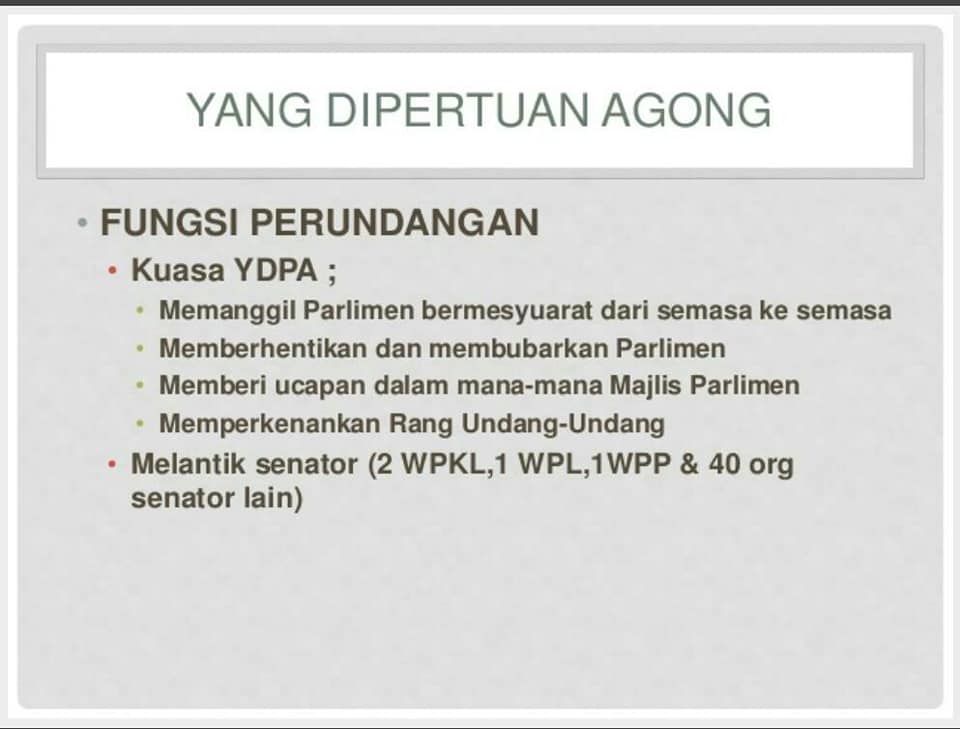 YANG DIPERTUAN AGONG

• FUNGSI PERUNDANGAN

• Kuasa YDPA ;

• Memanggil Parlimen bermesyuarat dari semasa ke semasa

• Memberhentikan dan membubarkan Parlimen

• Memberi ucapan dalam mana-mana Majlis Parlimen

• Memperkenankan Rang Undang-Undang

• Melantik senator (2 WPKL,1 WPL,1WPP & 40 org senator lain)